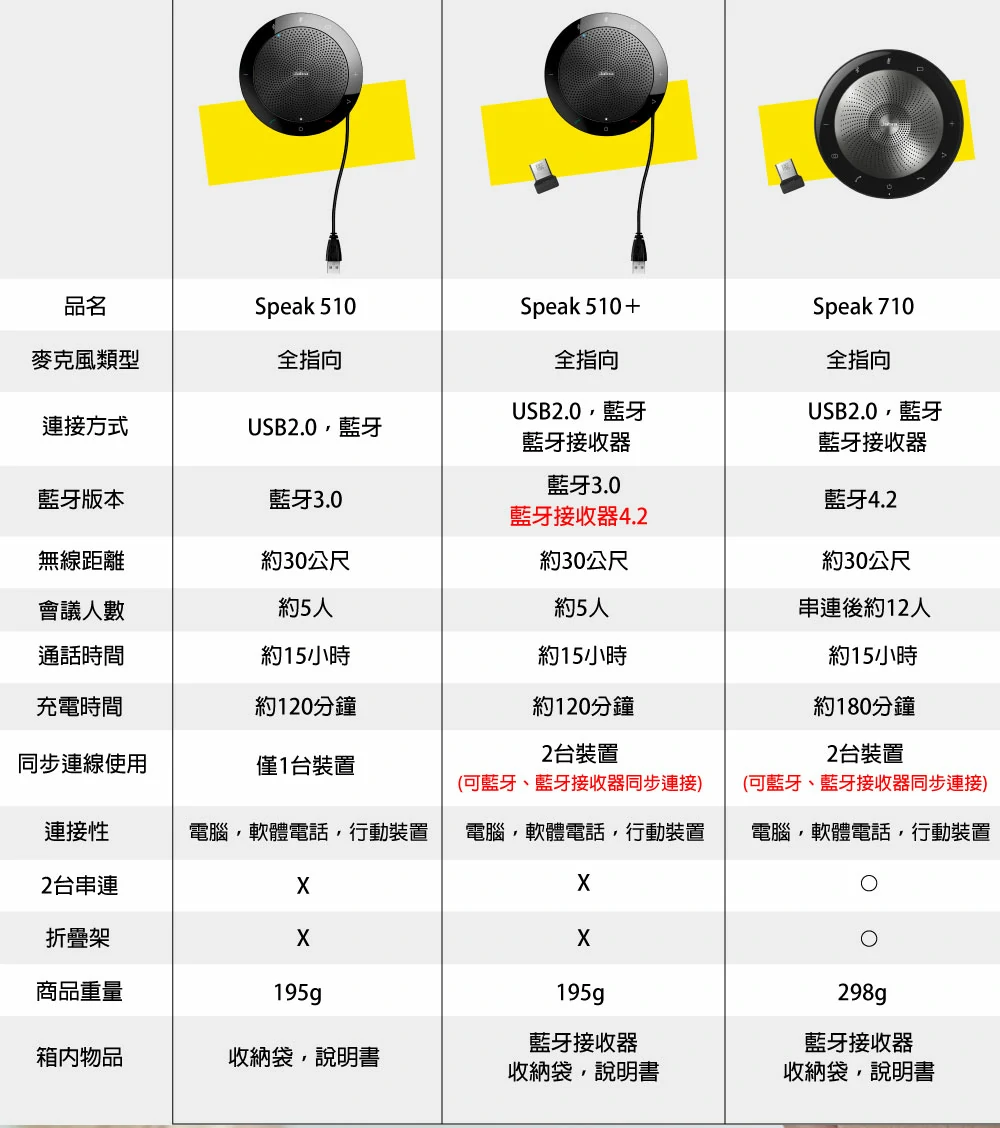 | 品名 | Speak 510 | Speak 510＋ | Speak 710 |
|---|---|---|---|
| 麥克風類型 | 全指向 | 全指向 | 全指向 |
| 連接方式 | USB2.0，藍牙 | USB2.0，藍牙 藍牙接收器 | USB2.0，藍牙 藍牙接收器 |
| 藍牙版本 | 藍牙3.0 | 藍牙3.0 藍牙接收器4.2 | 藍牙4.2 |
| 無線距離 | 約30公尺 | 約30公尺 | 約30公尺 |
| 會議人數 | 約5人 | 約5人 | 串連後約12人 |
| 通話時間 | 約15小時 | 約15小時 | 約15小時 |
| 充電時間 | 約120分鐘 | 約120分鐘 | 約180分鐘 |
| 同步連線使用 | 僅1台裝置 | 2台裝置 (可藍牙、藍牙接收器同步連接) | 2台裝置 (可藍牙、藍牙接收器同步連接) |
| 連接性 | 電腦，軟體電話，行動裝置 | 電腦，軟體電話，行動裝置 | 電腦，軟體電話，行動裝置 |
| 2台串連 | X | X | ○ |
| 折疊架 | X | X | ○ |
| 商品重量 | 195g | 195g | 298g |
| 箱內物品 | 收納袋，說明書 | 藍牙接收器 收納袋，說明書 | 藍牙接收器 收納袋，說明書 |